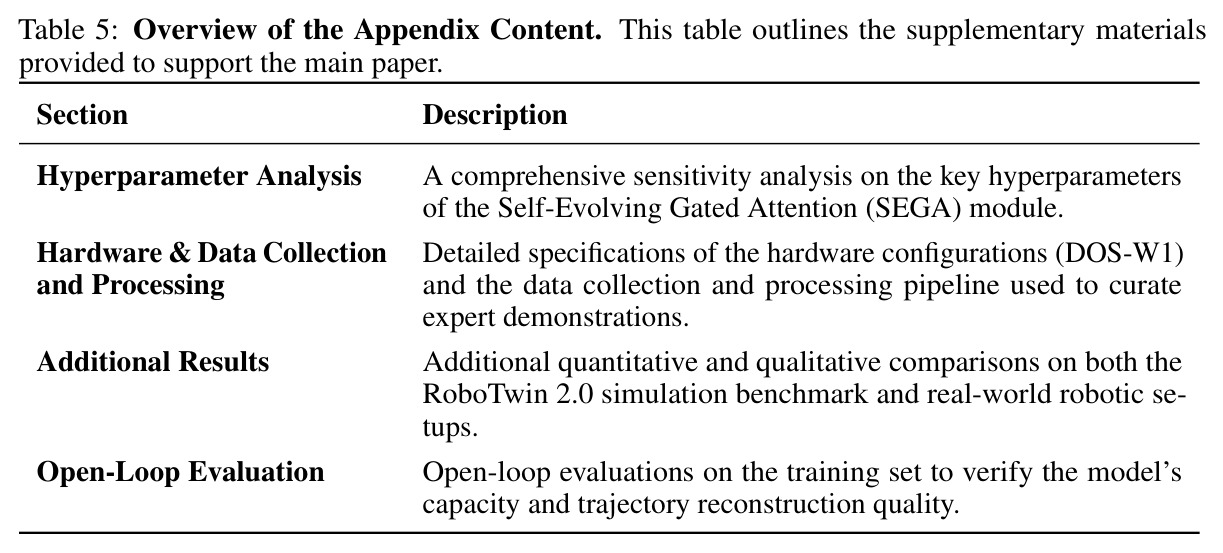 Table 5: Overview of the Appendix Content. This table outlines the supplementary materials provided to support the main paper.

| Section | Description |
|---|---|
| Hyperparameter Analysis | A comprehensive sensitivity analysis on the key hyperparameters of the Self-Evolving Gated Attention (SEGA) module. |
| Hardware & Data Collection and Processing | Detailed specifications of the hardware configurations (DOS-W1) and the data collection and processing pipeline used to curate expert demonstrations. |
| Additional Results | Additional quantitative and qualitative comparisons on both the RoboTwin 2.0 simulation benchmark and real-world robotic setups. |
| Open-Loop Evaluation | Open-loop evaluations on the training set to verify the model's capacity and trajectory reconstruction quality. |